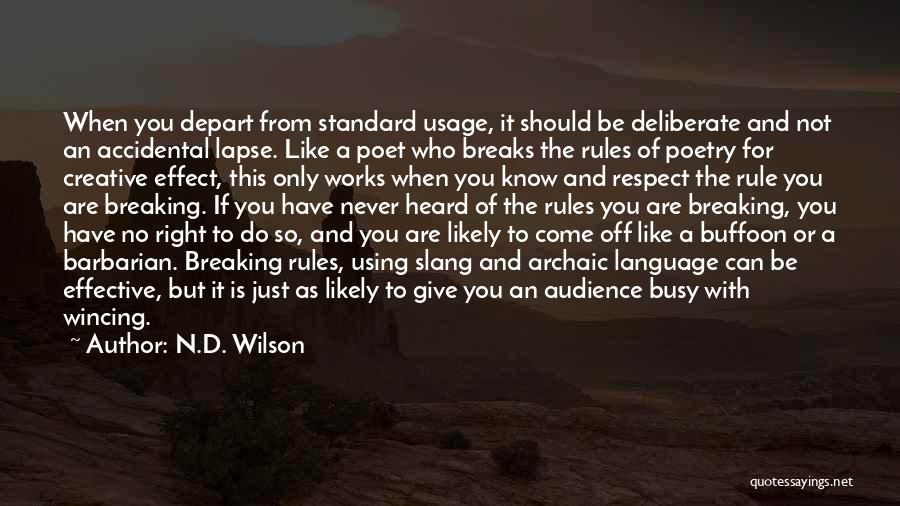 When you depart from standard usage, it should be deliberate and not an accidental lapse. Like a poet who breaks the rules of poetry for creative effect, this only works when you know and respect the rule you are breaking. If you have never heard of the rules you are breaking, you have no right to do so, and you are likely to come off like a buffoon or a barbarian. Breaking rules, using slang and archaic language can be effective, but it is just as likely to give you an audience busy with wincing.

~ Author: N.D. Wilson

quotessayings.net